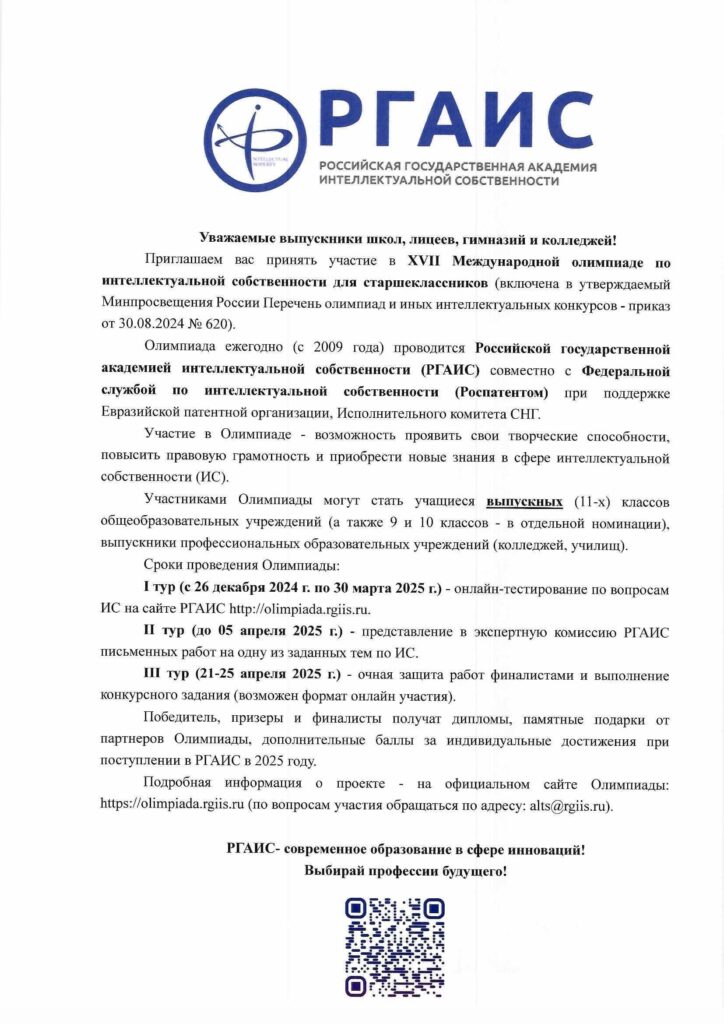 INTELLECTUAL PROPERTY

РГАИС

РОССИЙСКАЯ ГОСУДАРСТВЕННАЯ АКАДЕМИЯ ИНТЕЛЛЕКТУАЛЬНОЙ СОБСТВЕННОСТИ

Уважаемые выпускники школ, лицеев, гимназий и колледжей!

Приглашаем вас принять участие в XVII Международной олимпиаде по интеллектуальной собственности для старшеклассников (включена в утверждаемый Минпросвещения России Перечень олимпиад и иных интеллектуальных конкурсов - приказ от 30.08.2024 № 620).

Олимпиада ежегодно (с 2009 года) проводится Российской государственной академией интеллектуальной собственности (РГАИС) совместно с Федеральной службой по интеллектуальной собственности (Роспатентом) при поддержке Евразийской патентной организации, Исполнительного комитета СНГ.

Участие в Олимпиаде - возможность проявить свои творческие способности, повысить правовую грамотность и приобрести новые знания в сфере интеллектуальной собственности (ИС).

Участниками Олимпиады могут стать учащиеся выпускных (11-х) классов общеобразовательных учреждений (а также 9 и 10 классов - в отдельной номинации), выпускники профессиональных образовательных учреждений (колледжей, училищ).

Сроки проведения Олимпиады:

I тур (с 26 декабря 2024 г. по 30 марта 2025 г.) - онлайн-тестирование по вопросам ИС на сайте РГАИС http://olimpiada.rgiis.ru.

II тур (до 05 апреля 2025 г.) - представление в экспертную комиссию РГАИС письменных работ на одну из заданных тем по ИС.

III тур (21-25 апреля 2025 г.) - очная защита работ финалистами и выполнение конкурсного задания (возможен формат онлайн участия).

Победитель, призеры и финалисты получат дипломы, памятные подарки от партнеров Олимпиады, дополнительные баллы за индивидуальные достижения при поступлении в РГАИС в 2025 году.

Подробная информация о проекте - на официальном сайте Олимпиады: https://olimpiada.rgiis.ru (по вопросам участия обращаться по адресу: alts@rgiis.ru).

РГАИС- современное образование в сфере инноваций!
Выбирай профессии будущего!